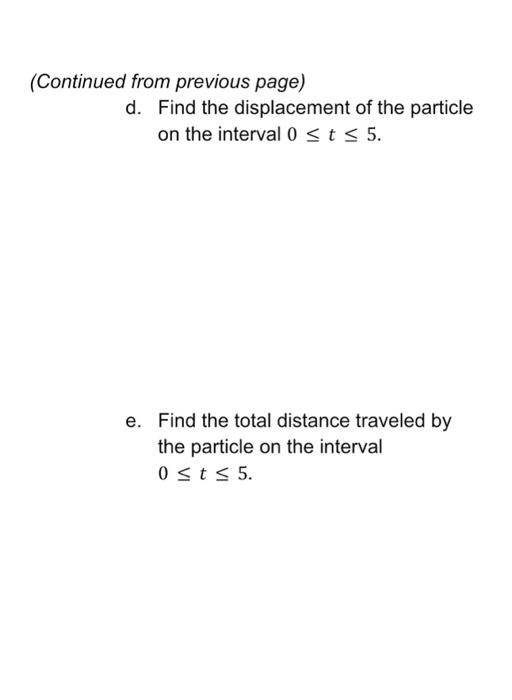 (Continued from previous page)

d. Find the displacement of the particle on the interval $0 \leq t \leq 5$.

e. Find the total distance traveled by the particle on the interval $0 \leq t \leq 5$.